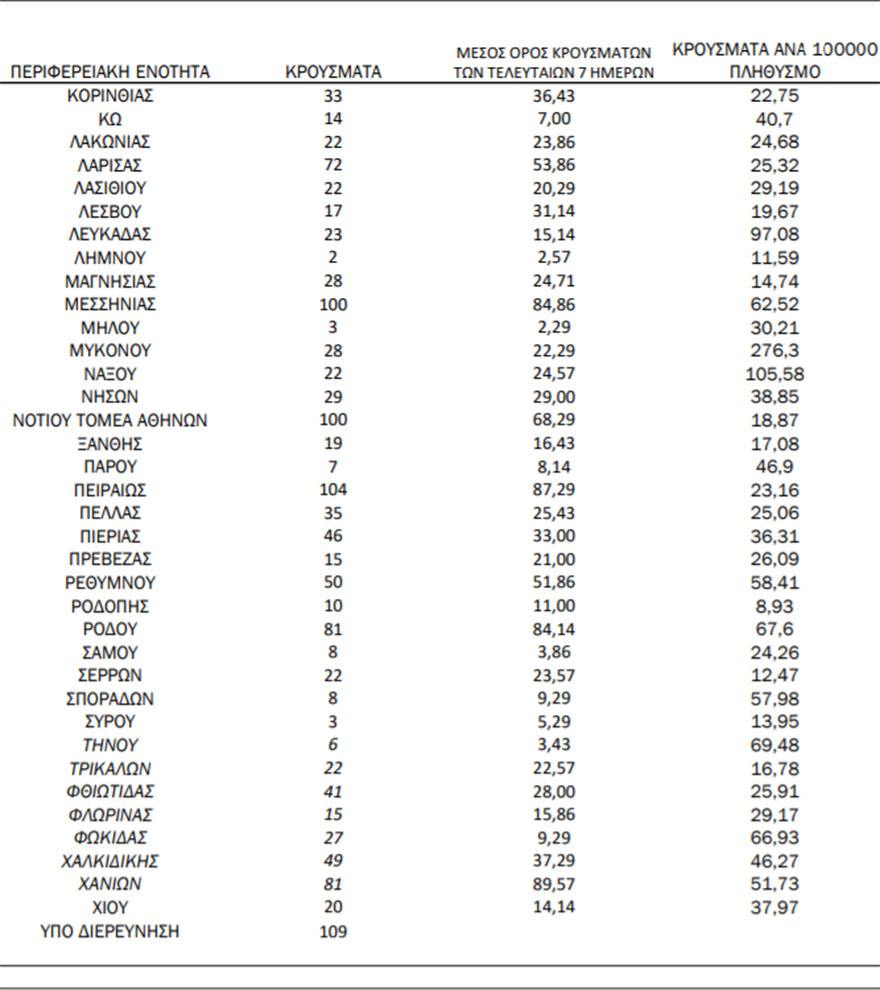 | ΠΕΡΙΦΕΡΕΙΑΚΗ ΕΝΟΤΗΤΑ | ΚΡΟΥΣΜΑΤΑ | ΜΕΣΟΣ ΟΡΟΣ ΚΡΟΥΣΜΑΤΩΝ ΤΩΝ ΤΕΛΕΥΤΑΙΩΝ 7 ΗΜΕΡΩΝ | ΚΡΟΥΣΜΑΤΑ ΑΝΑ 100000 ΠΛΗΘΥΣΜΟ |
|---|---|---|---|
| ΚΟΡΙΝΘΙΑΣ | 33 | 36,43 | 22,75 |
| ΚΩ | 14 | 7,00 | 40,7 |
| ΛΑΚΩΝΙΑΣ | 22 | 23,86 | 24,68 |
| ΛΑΡΙΣΑΣ | 72 | 53,86 | 25,32 |
| ΛΑΣΙΘΙΟΥ | 22 | 20,29 | 29,19 |
| ΛΕΣΒΟΥ | 17 | 31,14 | 19,67 |
| ΛΕΥΚΑΔΑΣ | 23 | 15,14 | 97,08 |
| ΛΗΜΝΟΥ | 2 | 2,57 | 11,59 |
| ΜΑΓΝΗΣΙΑΣ | 28 | 24,71 | 14,74 |
| ΜΕΣΣΗΝΙΑΣ | 100 | 84,86 | 62,52 |
| ΜΗΛΟΥ | 3 | 2,29 | 30,21 |
| ΜΥΚΟΝΟΥ | 28 | 22,29 | 276,3 |
| ΝΑΞΟΥ | 22 | 24,57 | 105,58 |
| ΝΗΣΩΝ | 29 | 29,00 | 38,85 |
| ΝΟΤΙΟΥ ΤΟΜΕΑ ΑΘΗΝΩΝ | 100 | 68,29 | 18,87 |
| ΞΑΝΘΗΣ | 19 | 16,43 | 17,08 |
| ΠΑΡΟΥ | 7 | 8,14 | 46,9 |
| ΠΕΙΡΑΙΩΣ | 104 | 87,29 | 23,16 |
| ΠΕΛΛΑΣ | 35 | 25,43 | 25,06 |
| ΠΙΕΡΙΑΣ | 46 | 33,00 | 36,31 |
| ΠΡΕΒΕΖΑΣ | 15 | 21,00 | 26,09 |
| ΡΕΘΥΜΝΟΥ | 50 | 51,86 | 58,41 |
| ΡΟΔΟΠΗΣ | 10 | 11,00 | 8,93 |
| ΡΟΔΟΥ | 81 | 84,14 | 67,6 |
| ΣΑΜΟΥ | 8 | 3,86 | 24,26 |
| ΣΕΡΡΩΝ | 22 | 23,57 | 12,47 |
| ΣΠΟΡΑΔΩΝ | 8 | 9,29 | 57,98 |
| ΣΥΡΟΥ | 3 | 5,29 | 13,95 |
| ΤΗΝΟΥ | 6 | 3,43 | 69,48 |
| ΤΡΙΚΑΛΩΝ | 22 | 22,57 | 16,78 |
| ΦΘΙΩΤΙΔΑΣ | 41 | 28,00 | 25,91 |
| ΦΛΩΡΙΝΑΣ | 15 | 15,86 | 29,17 |
| ΦΩΚΙΔΑΣ | 27 | 9,29 | 66,93 |
| ΧΑΛΚΙΔΙΚΗΣ | 49 | 37,29 | 46,27 |
| ΧΑΝΙΩΝ | 81 | 89,57 | 51,73 |
| ΧΙΟΥ | 20 | 14,14 | 37,97 |
| ΥΠΟ ΔΙΕΡΕΥΝΗΣΗ | 109 | | |